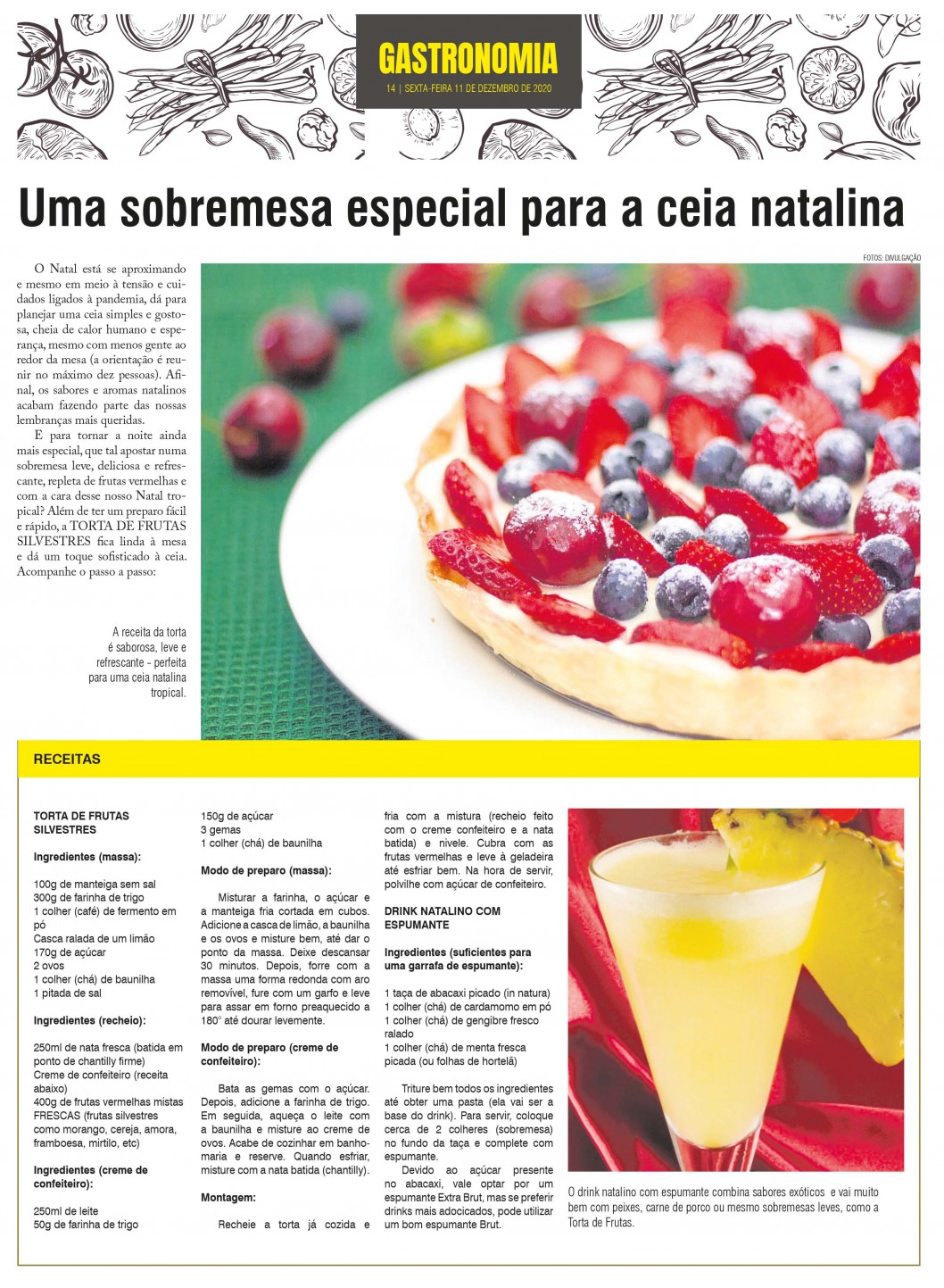 GASTRONOMIA
14 | SEXTA-FEIRA 11 DE DEZEMBRO DE 2020

Uma sobremesa especial para a ceia natalina

FOTOS: DIVULGAÇÃO

O Natal está se aproximando e mesmo em meio à tensão e cuidados ligados à pandemia, dá para planejar uma ceia simples e gostosa, cheia de calor humano e esperança, mesmo com menos gente ao redor da mesa (a orientação é reunir no máximo dez pessoas). Afinal, os sabores e aromas natalinos acabam fazendo parte das nossas lembranças mais queridas.

E para tornar a noite ainda mais especial, que tal apostar numa sobremesa leve, deliciosa e refrescante, repleta de frutas vermelhas e com a cara desse nosso Natal tropical? Além de ter um preparo fácil e rápido, a TORTA DE FRUTAS SILVESTRES fica linda à mesa e dá um toque sofisticado à ceia. Acompanhe o passo a passo:

A receita da torta é saborosa, leve e refrescante - perfeita para uma ceia natalina tropical.

RECEITAS

TORTA DE FRUTAS SILVESTRES

Ingredientes (massa):

100g de manteiga sem sal
300g de farinha de trigo
1 colher (café) de fermento em pó
Casca ralada de um limão
170g de açúcar
2 ovos
1 colher (chá) de baunilha
1 pitada de sal

Ingredientes (recheio):

250ml de nata fresca (batida em ponto de chantilly firme)
Creme de confeiteiro (receita abaixo)
400g de frutas vermelhas mistas FRESCAS (frutas silvestres como morango, cereja, amora, framboesa, mirtilo, etc)

Ingredientes (creme de confeiteiro):

250ml de leite
50g de farinha de trigo
150g de açúcar
3 gemas
1 colher (chá) de baunilha

Modo de preparo (massa):

Misturar a farinha, o açúcar e a manteiga fria cortada em cubos. Adicione a casca de limão, a baunilha e os ovos e misture bem, até dar o ponto da massa. Deixe descansar 30 minutos. Depois, forre com a massa uma forma redonda com aro removível, fure com um garfo e leve para assar em forno preaquecido a 180° até dourar levemente.

Modo de preparo (creme de confeiteiro):

Bata as gemas com o açúcar. Depois, adicione a farinha de trigo. Em seguida, aqueça o leite com a baunilha e misture ao creme de ovos. Acabe de cozinhar em banho-maria e reserve. Quando esfriar, misture com a nata batida (chantilly).

Montagem:

Recheie a torta já cozida e fria com a mistura (recheio feito com o creme confeiteiro e a nata batida) e nivele. Cubra com as frutas vermelhas e leve à geladeira até esfriar bem. Na hora de servir, polvilhe com açúcar de confeiteiro.

DRINK NATALINO COM ESPUMANTE

Ingredientes (suficientes para uma garrafa de espumante):

1 taça de abacaxi picado (in natura)
1 colher (chá) de cardamomo em pó
1 colher (chá) de gengibre fresco ralado
1 colher (chá) de menta fresca picada (ou folhas de hortelã)

Triture bem todos os ingredientes até obter uma pasta (ela vai ser a base do drink). Para servir, coloque cerca de 2 colheres (sobremesa) no fundo da taça e complete com espumante.

Devido ao açúcar presente no abacaxi, vale optar por um espumante Extra Brut, mas se preferir drinks mais adocicados, pode utilizar um bom espumante Brut.

O drink natalino com espumante combina sabores exóticos e vai muito bem com peixes, carne de porco ou mesmo sobremesas leves, como a Torta de Frutas.